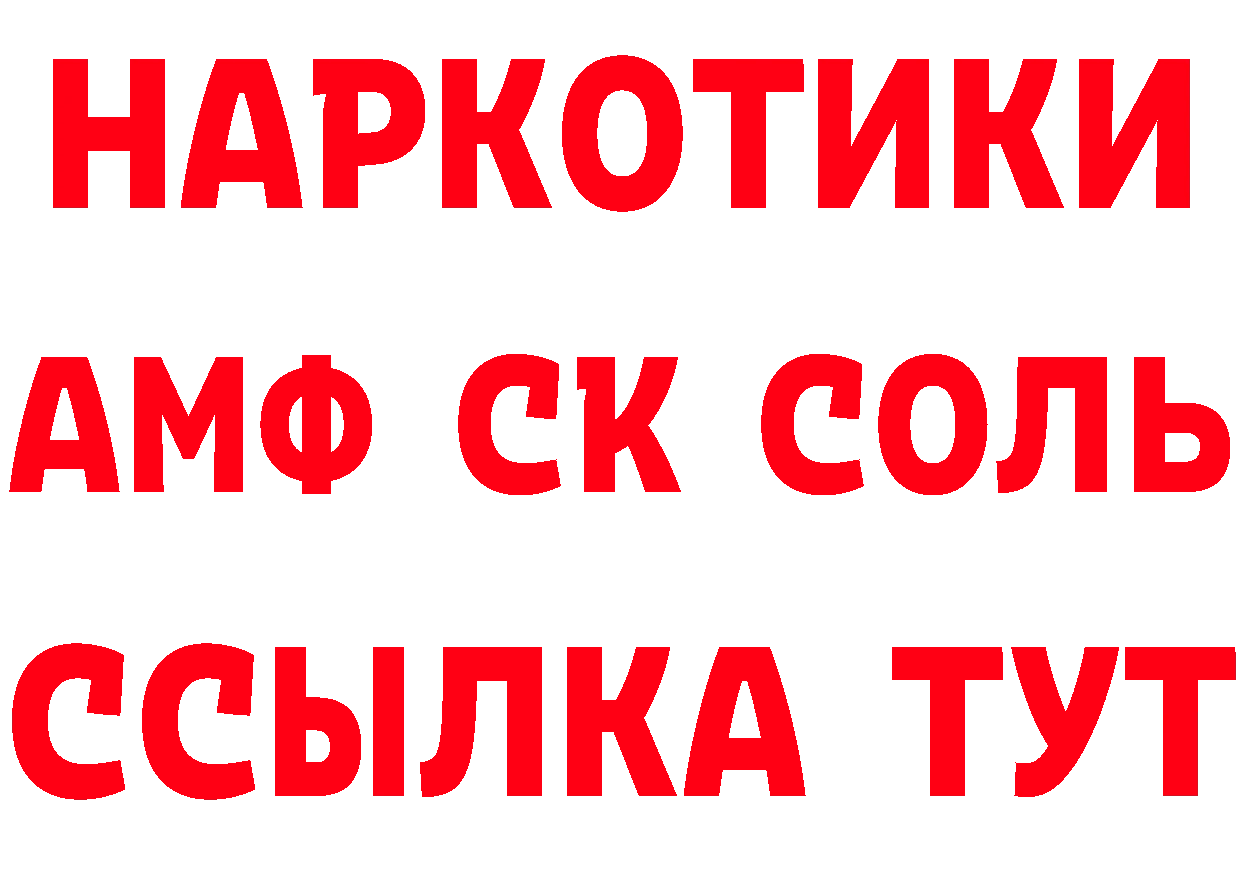 НАРКОТИКИ

АМФ СК СОЛЬ

ССЫЛКА ТУТ